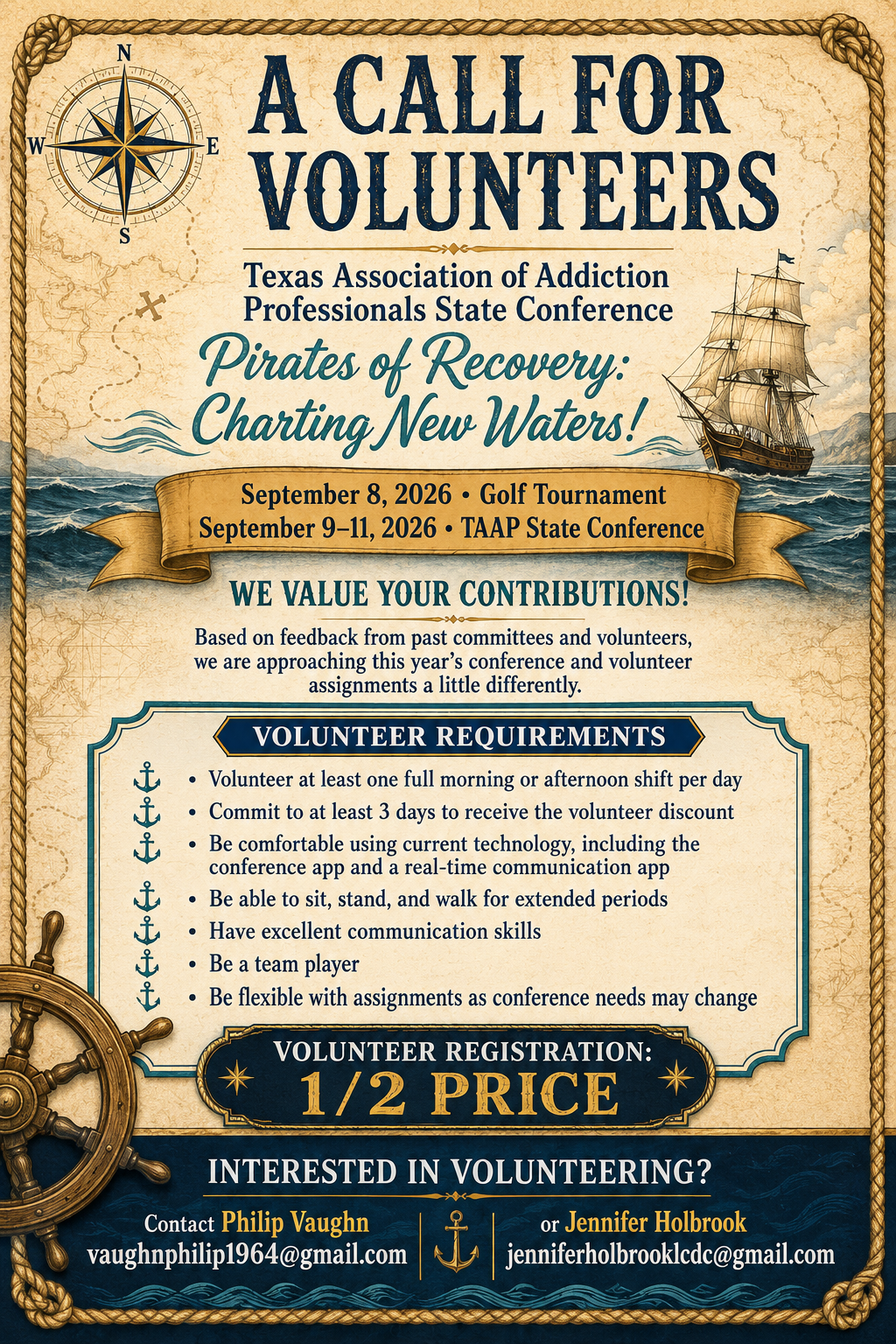 N
W
E
S

A CALL FOR VOLUNTEERS

Texas Association of Addiction Professionals State Conference

Pirates of Recovery: Charting New Waters!

September 8, 2026 • Golf Tournament
September 9–11, 2026 • TAAP State Conference

WE VALUE YOUR CONTRIBUTIONS!

Based on feedback from past committees and volunteers, we are approaching this year's conference and volunteer assignments a little differently.

VOLUNTEER REQUIREMENTS

• Volunteer at least one full morning or afternoon shift per day
• Commit to at least 3 days to receive the volunteer discount
• Be comfortable using current technology, including the conference app and a real-time communication app
• Be able to sit, stand, and walk for extended periods
• Have excellent communication skills
• Be a team player
• Be flexible with assignments as conference needs may change

VOLUNTEER REGISTRATION:
1/2 PRICE

INTERESTED IN VOLUNTEERING?

Contact Philip Vaughn
vaughnphilip1964@gmail.com

or Jennifer Holbrook
jenniferholbrooklcdc@gmail.com